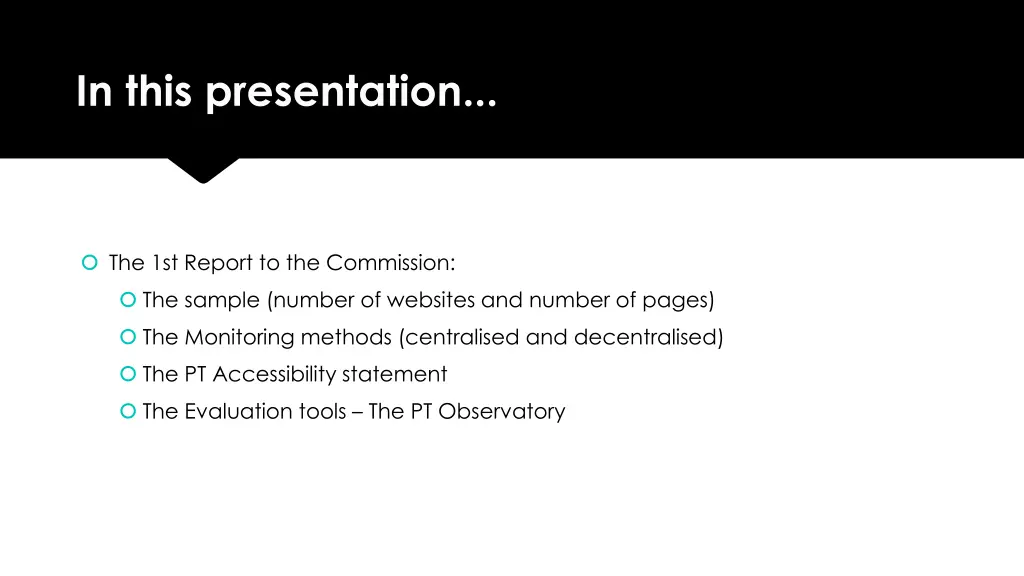 In this presentation...

The 1st Report to the Commission:

The sample (number of websites and number of pages)

The Monitoring methods (centralised and decentralised)

The PT Accessibility statement

The Evaluation tools – The PT Observatory